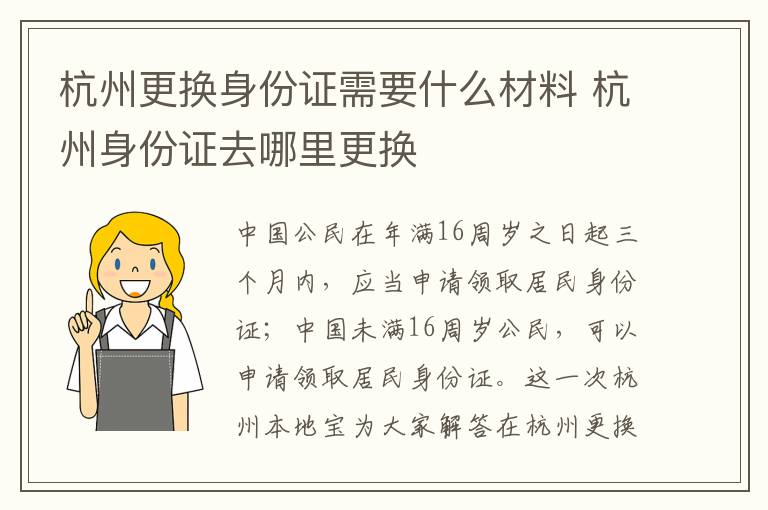 杭州更换身份证需要什么材料 杭州身份证去哪里更换

中国公民在年满16周岁之日起三个月内，应当申请领取居民身份证；中国未满16周岁公民，可以申请领取居民身份证。这一次杭州本地宝为大家解答在杭州更换